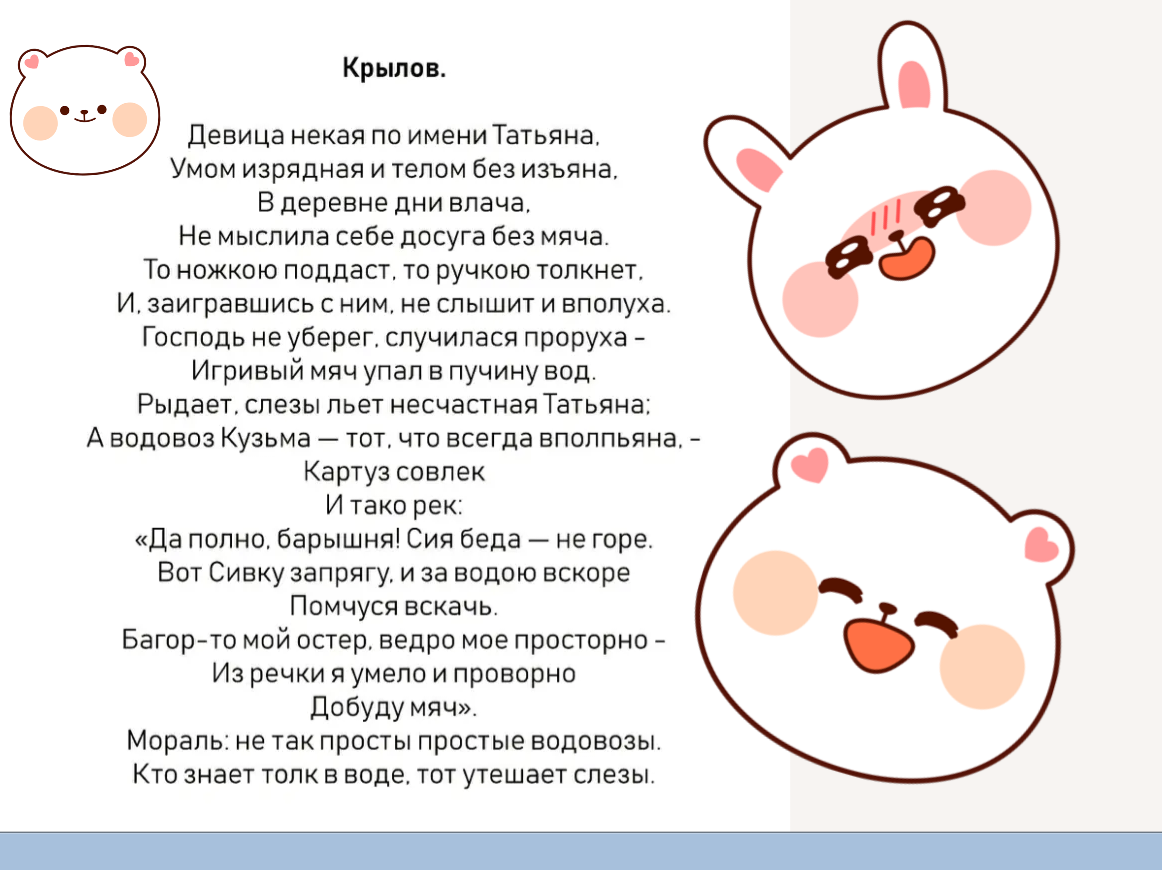 Крылов.

Девица некая по имени Татьяна,
Умом изрядная и телом без изъяна,
В деревне дни влача,
Не мыслила себе досуга без мяча.
То ножкою поддаст, то ручкою толкнет,
И, заигравшись с ним, не слышит и вполуха.
Господь не уберег, случилася проруха -
Игривый мяч упал в пучину вод.
Рыдает, слезы льет несчастная Татьяна;
А водовоз Кузьма — тот, что всегда вполпьяна, -
Картуз совлек
И тако рек:
«Да полно, барышня! Сия беда — не горе.
Вот Сивку запрягу, и за водою вскоре
Помчуся вскачь.
Багор-то мой остер, ведро мое просторно -
Из речки я умело и проворно
Добуду мяч».
Мораль: не так просты простые водовозы.
Кто знает толк в воде, тот утешает слезы.